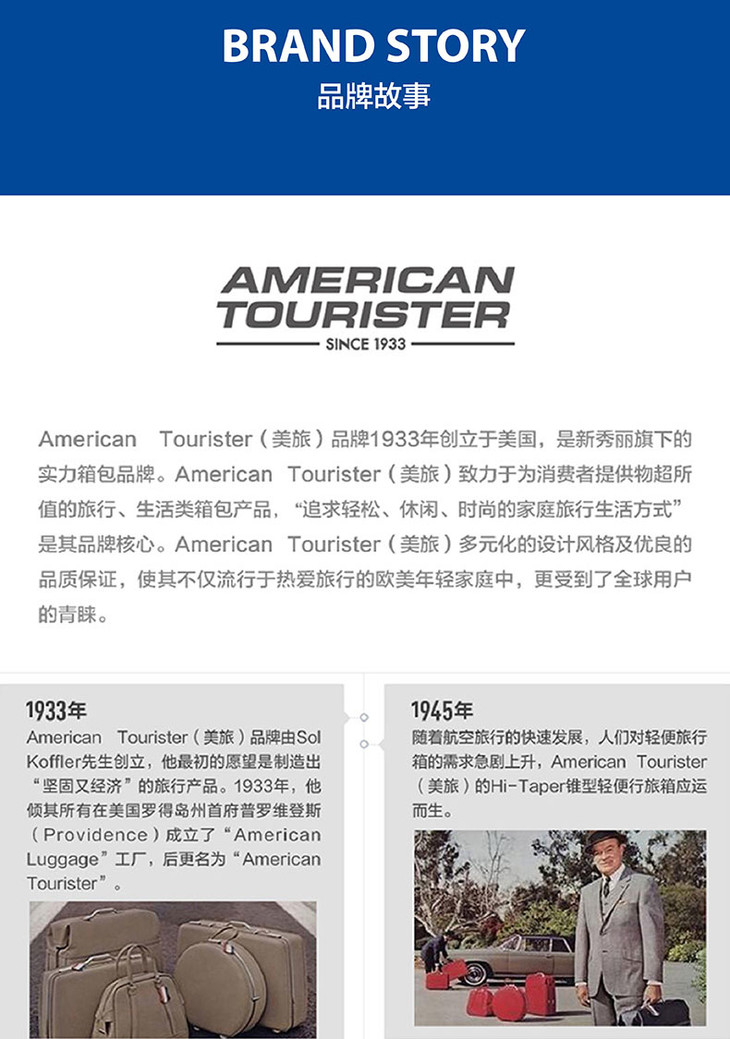 BRAND STORY
品牌故事

AMERICAN
TOURISTER
SINCE 1933

American Tourister（美旅）品牌1933年创立于美国，是新秀丽旗下的实力箱包品牌。American Tourister（美旅）致力于为消费者提供物超所值的旅行、生活类箱包产品，“追求轻松、休闲、时尚的家庭旅行生活方式”是其品牌核心。American Tourister（美旅）多元化的设计风格及优良的品质保证，使其不仅流行于热爱旅行的欧美年轻家庭中，更受到了全球用户的青睐。

1933年
American Tourister（美旅）品牌由Sol Koffler先生创立，他最初的愿望是制造出“坚固又经济”的旅行产品。1933年，他倾其所有在美国罗得岛州首府普罗维登斯（Providence）成立了“American Luggage”工厂，后更名为“American Tourister”。

1945年
随着航空旅行的快速发展，人们对轻便旅行箱的需求急剧上升，American Tourister（美旅）的Hi-Taper锥型轻便行旅箱应运而生。